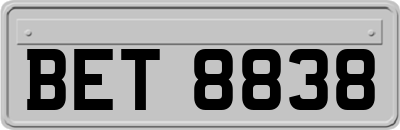 BET 8838